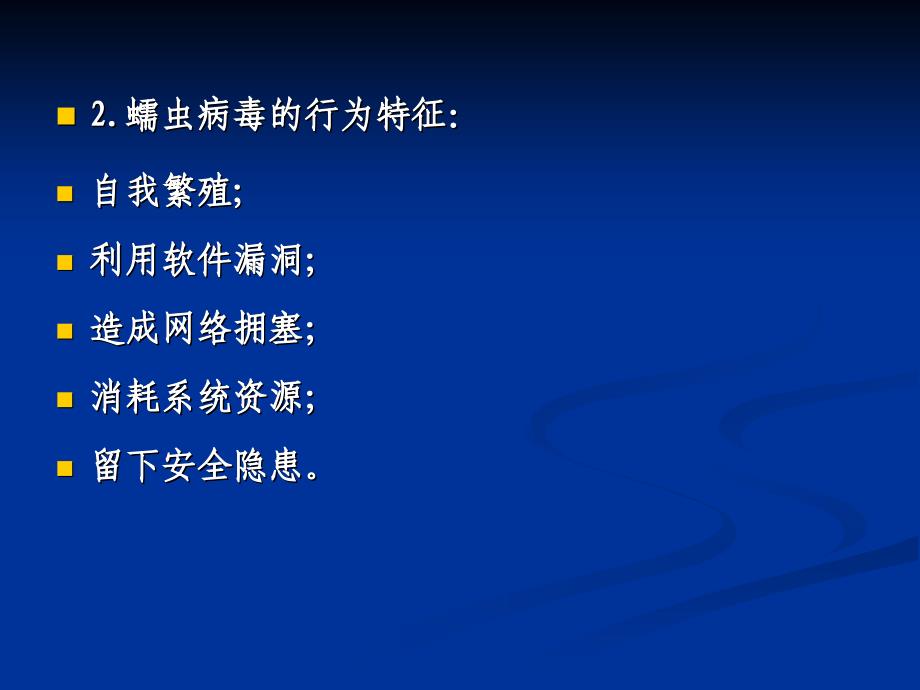 2. 蠕虫病毒的行为特征:

自我繁殖;

利用软件漏洞;

造成网络拥塞;

消耗系统资源;

留下安全隐患。